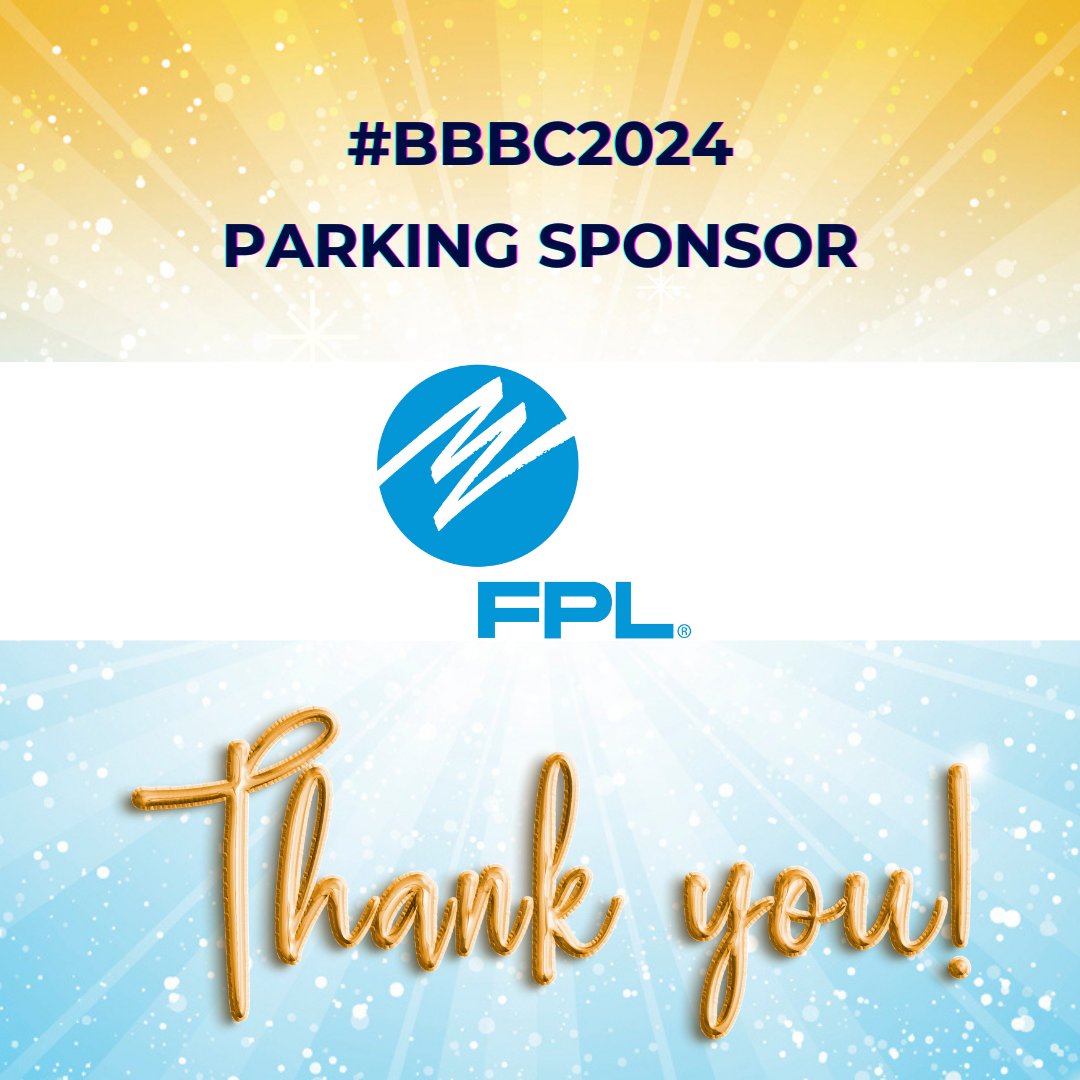 #BBBC2024
PARKING SPONSOR

FPL®

Thank you!